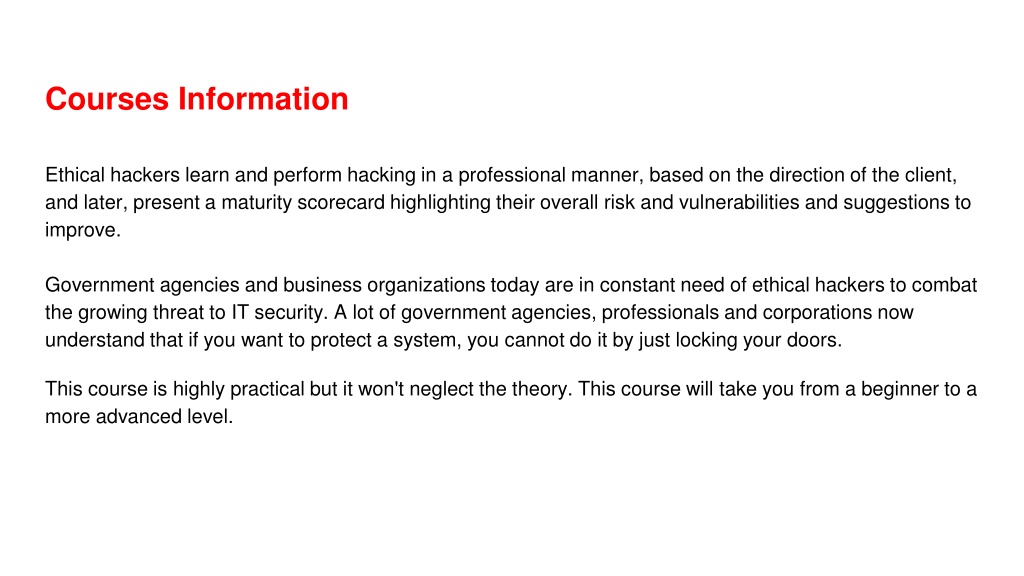 Courses Information

Ethical hackers learn and perform hacking in a professional manner, based on the direction of the client, and later, present a maturity scorecard highlighting their overall risk and vulnerabilities and suggestions to improve.

Government agencies and business organizations today are in constant need of ethical hackers to combat the growing threat to IT security. A lot of government agencies, professionals and corporations now understand that if you want to protect a system, you cannot do it by just locking your doors.

This course is highly practical but it won't neglect the theory. This course will take you from a beginner to a more advanced level.